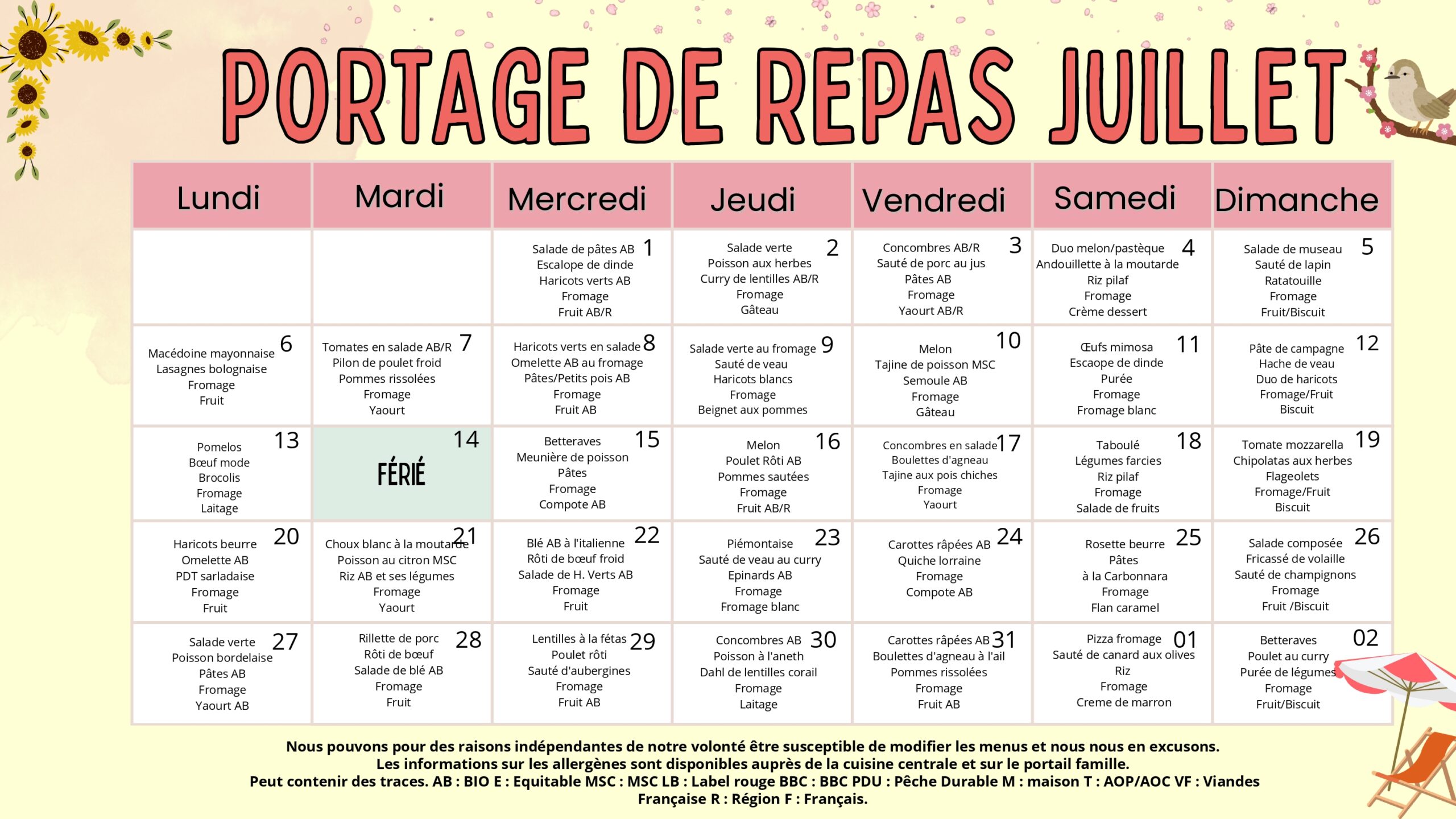 PORTAGE DE REPAS JUILLET

| Lundi | Mardi | Mercredi | Jeudi | Vendredi | Samedi | Dimanche |
|---|---|---|---|---|---|---|
| | | 1 Salade de pâtes AB Escalope de dinde Haricots verts AB Fromage Fruit AB/R | 2 Salade verte Poisson aux herbes Curry de lentilles AB/R Fromage Gâteau | 3 Concombres AB/R Sauté de porc au jus Pâtes AB Fromage Yaourt AB/R | 4 Duo melon/pastèque Andouillette à la moutarde Riz pilaf Fromage Crème dessert | 5 Salade de museau Sauté de lapin Ratatouille Fromage Fruit/Biscuit |
| 6 Macédoine mayonnaise Lasagnes bolognaise Fromage Fruit | 7 Tomates en salade AB/R Pilon de poulet froid Pommes rissolées Fromage Yaourt | 8 Haricots verts en salade Omelette AB au fromage Pâtes/Petits pois AB Fromage Fruit AB | 9 Salade verte au fromage Sauté de veau Haricots blancs Fromage Beignet aux pommes | 10 Melon Tajine de poisson MSC Semoule AB Fromage Gâteau | 11 Œufs mimosa Escaope de dinde Purée Fromage Fromage blanc | 12 Pâte de campagne Hache de veau Duo de haricots Fromage/Fruit Biscuit |
| 13 Pomelos Bœuf mode Brocolis Fromage Laitage | 14 FÉRIÉ | 15 Betteraves Meunière de poisson Pâtes Fromage Compote AB | 16 Melon Poulet Rôti AB Pommes sautées Fromage Fruit AB/R | 17 Concombres en salade Boulettes d'agneau Tajine aux pois chiches Fromage Yaourt | 18 Taboulé Légumes farcies Riz pilaf Fromage Salade de fruits | 19 Tomate mozzarella Chipolatas aux herbes Flageolets Fromage/Fruit Biscuit |
| 20 Haricots beurre Omelette AB PDT sarladaise Fromage Fruit | 21 Choux blanc à la moutarde Poisson au citron MSC Riz AB et ses légumes Fromage Yaourt | 22 Blé AB à l'italienne Rôti de bœuf froid Salade de H. Verts AB Fromage Fruit | 23 Piémontaise Sauté de veau au curry Epinards AB Fromage Fromage blanc | 24 Carottes râpées AB Quiche lorraine Fromage Compote AB | 25 Rosette beurre Pâtes à la Carbonnara Fromage Flan caramel | 26 Salade composée Fricassé de volaille Sauté de champignons Fromage Fruit /Biscuit |
| 27 Salade verte Poisson bordelaise Pâtes AB Fromage Yaourt AB | 28 Rillette de porc Rôti de bœuf Salade de blé AB Fromage Fruit | 29 Lentilles à la fétas Poulet rôti Sauté d'aubergines Fromage Fruit AB | 30 Concombres AB Poisson à l'aneth Dahl de lentilles corail Fromage Laitage | 31 Carottes râpées AB Boulettes d'agneau à l'ail Pommes rissolées Fromage Fruit AB | 01 Pizza fromage Sauté de canard aux olives Riz Fromage Creme de marron | 02 Betteraves Poulet au curry Purée de légumes Fromage Fruit/Biscuit |

Nous pouvons pour des raisons indépendantes de notre volonté être susceptible de modifier les menus et nous nous en excusons.
Les informations sur les allergènes sont disponibles auprès de la cuisine centrale et sur le portail famille.
Peut contenir des traces. AB : BIO E : Equitable MSC : MSC LB : Label rouge BBC : BBC PDU : Pêche Durable M : maison T : AOP/AOC VF : Viandes Française R : Région F : Français.